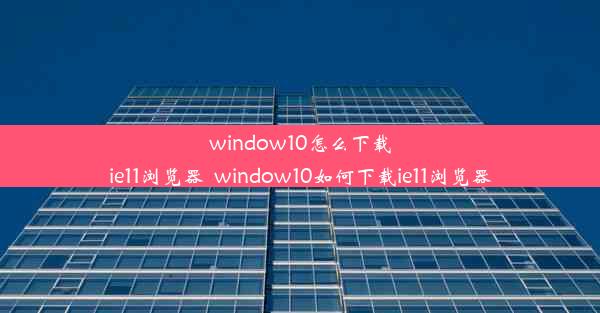 window10怎么下载ie11浏览器 window10如何下载ie11浏览器